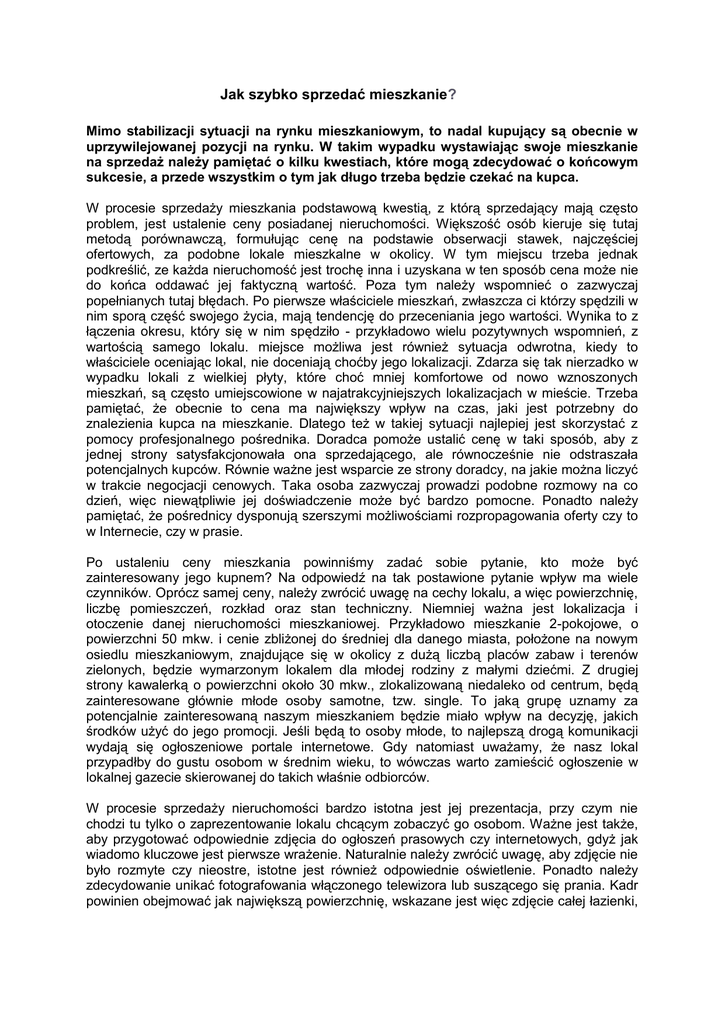 Jak szybko sprzedać mieszkanie?

Mimo stabilizacji sytuacji na rynku mieszkaniowym, to nadal kupujący są obecnie w uprzywilejowanej pozycji na rynku. W takim wypadku wystawiając swoje mieszkanie na sprzedaż należy pamiętać o kilku kwestiach, które mogą zdecydować o końcowym sukcesie, a przede wszystkim o tym jak długo trzeba będzie czekać na kupca.

W procesie sprzedaży mieszkania podstawową kwestią, z którą sprzedający mają często problem, jest ustalenie ceny posiadanej nieruchomości. Większość osób kieruje się tutaj metodą porównawczą, formułując cenę na podstawie obserwacji stawek, najczęściej ofertowych, za podobne lokale mieszkalne w okolicy. W tym miejscu trzeba jednak podkreślić, ze każda nieruchomość jest trochę inna i uzyskana w ten sposób cena może nie do końca oddawać jej faktyczną wartość. Poza tym należy wspomnieć o zazwyczaj popełnianych tutaj błędach. Po pierwsze właściciele mieszkań, zwłaszcza ci którzy spędzili w nim sporą część swojego życia, mają tendencję do przeceniania jego wartości. Wynika to z łączenia okresu, który się w nim spędziło - przykładowo wielu pozytywnych wspomnień, z wartością samego lokalu. miejsce możliwa jest również sytuacja odwrotna, kiedy to właściciele oceniając lokal, nie doceniają choćby jego lokalizacji. Zdarza się tak nierzadko w wypadku lokali z wielkiej płyty, które choć mniej komfortowe od nowo wznoszonych mieszkań, są często umiejscowione w najatrakcyjniejszych lokalizacjach w mieście. Trzeba pamiętać, że obecnie to cena ma największy wpływ na czas, jaki jest potrzebny do znalezienia kupca na mieszkanie. Dlatego też w takiej sytuacji najlepiej jest skorzystać z pomocy profesjonalnego pośrednika. Doradca pomoże ustalić cenę w taki sposób, aby z jednej strony satysfakcjonowała ona sprzedającego, ale równocześnie nie odstraszała potencjalnych kupców. Równie ważne jest wsparcie ze strony doradcy, na jakie można liczyć w trakcie negocjacji cenowych. Taka osoba zazwyczaj prowadzi podobne rozmowy na co dzień, więc niewątpliwie jej doświadczenie może być bardzo pomocne. Ponadto należy pamiętać, że pośrednicy dysponują szerszymi możliwościami rozpropagowania oferty czy to w Internecie, czy w prasie.

Po ustaleniu ceny mieszkania powinniśmy zadać sobie pytanie, kto może być zainteresowany jego kupnem? Na odpowiedź na tak postawione pytanie wpływ ma wiele czynników. Oprócz samej ceny, należy zwrócić uwagę na cechy lokalu, a więc powierzchnię, liczbę pomieszczeń, rozkład oraz stan techniczny. Niemniej ważna jest lokalizacja i otoczenie danej nieruchomości mieszkaniowej. Przykładowo mieszkanie 2-pokojowe, o powierzchni 50 mkw. i cenie zbliżonej do średniej dla danego miasta, położone na nowym osiedlu mieszkaniowym, znajdujące się w okolicy z dużą liczbą placów zabaw i terenów zielonych, będzie wymarzonym lokalem dla młodej rodziny z małymi dziećmi. Z drugiej strony kawalerką o powierzchni około 30 mkw., zlokalizowaną niedaleko od centrum, będą zainteresowane głównie młode osoby samotne, tzw. single. To jaką grupę uznamy za potencjalnie zainteresowaną naszym mieszkaniem będzie miało wpływ na decyzję, jakich środków użyć do jego promocji. Jeśli będą to osoby młode, to najlepszą drogą komunikacji wydają się ogłoszeniowe portale internetowe. Gdy natomiast uważamy, że nasz lokal przypadłby do gustu osobom w średnim wieku, to wówczas warto zamieścić ogłoszenie w lokalnej gazecie skierowanej do takich właśnie odbiorców.

W procesie sprzedaży nieruchomości bardzo istotna jest jej prezentacja, przy czym nie chodzi tu tylko o zaprezentowanie lokalu chcącym zobaczyć go osobom. Ważne jest także, aby przygotować odpowiednie zdjęcia do ogłoszeń prasowych czy internetowych, gdyż jak wiadomo kluczowe jest pierwsze wrażenie. Naturalnie należy zwrócić uwagę, aby zdjęcie nie było rozmyte czy nieostre, istotne jest również odpowiednie oświetlenie. Ponadto należy zdecydowanie unikać fotografowania włączonego telewizora lub suszącego się prania. Kadr powinien obejmować jak największą powierzchnię, wskazane jest więc zdjęcie całej łazienki,